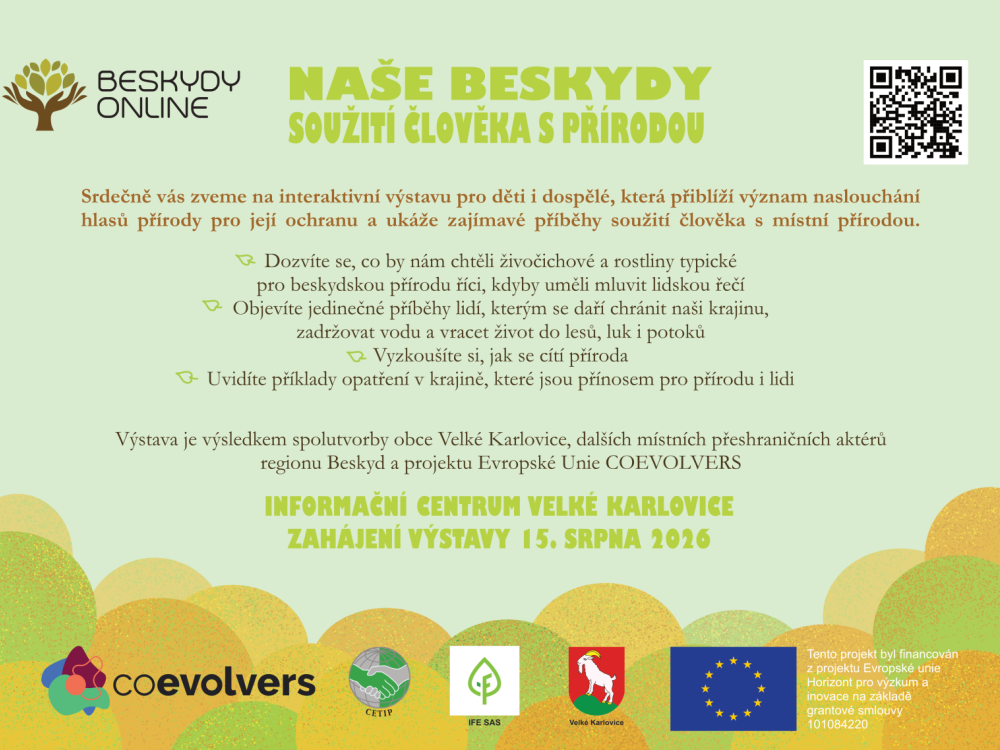 BESKYDY ONLINE

NAŠE BESKYDY
SOUŽITÍ ČLOVĚKA S PŘÍRODOU

Srdečně vás zveme na interaktivní výstavu pro děti i dospělé, která přiblíží význam naslouchání hlasů přírody pro její ochranu a ukáže zajímavé příběhy soužití člověka s místní přírodou.

Dozvíte se, co by nám chtěli živočichové a rostliny typické pro beskydskou přírodu říci, kdyby uměli mluvit lidskou řečí
Objevíte jedinečné příběhy lidí, kterým se daří chránit naši krajinu, zadržovat vodu a vracet život do lesů, luk i potoků
Vyzkoušíte si, jak se cítí příroda
Uvidíte příklady opatření v krajině, které jsou přínosem pro přírodu i lidi

Výstava je výsledkem spolutvorby obce Velké Karlovice, dalších místních přeshraničních aktérů regionu Beskyd a projektu Evropské Unie COEVOLVERS

INFORMAČNÍ CENTRUM VELKÉ KARLOVICE
ZAHÁJENÍ VÝSTAVY 15. SRPNA 2026

coevolvers

CETIP

IFE SAS

Velké Karlovice

Tento projekt byl financován z projektu Evropské unie Horizont pro výzkum a inovace na základě grantové smlouvy 101084220